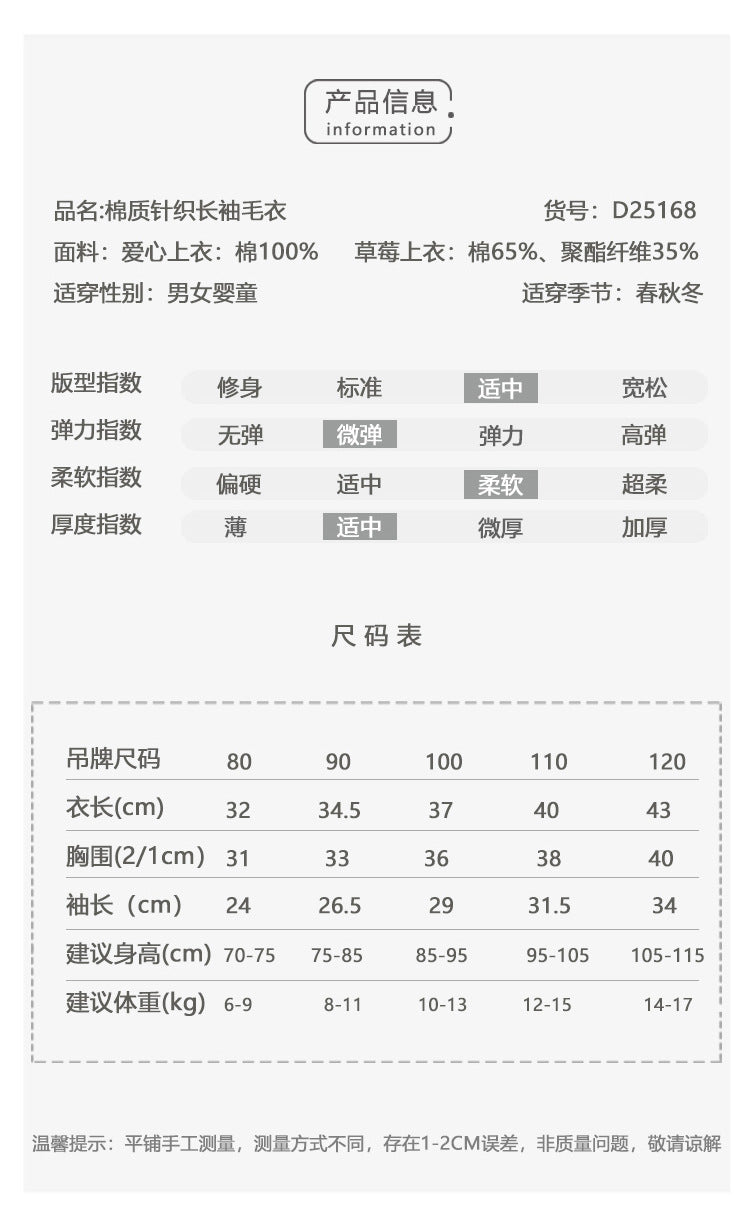 产品信息
information

品名:棉质针织长袖毛衣
货号：D25168
面料：爱心上衣：棉100%　草莓上衣：棉65%、聚酯纤维35%
适穿性别：男女婴童
适穿季节：春秋冬

| 版型指数 | 修身 | 标准 | 适中 | 宽松 |
|---|---|---|---|---|
| 弹力指数 | 无弹 | 微弹 | 弹力 | 高弹 |
| 柔软指数 | 偏硬 | 适中 | 柔软 | 超柔 |
| 厚度指数 | 薄 | 适中 | 微厚 | 加厚 |

尺码表

| 吊牌尺码 | 80 | 90 | 100 | 110 | 120 |
|---|---|---|---|---|---|
| 衣长(cm) | 32 | 34.5 | 37 | 40 | 43 |
| 胸围(2/1cm) | 31 | 33 | 36 | 38 | 40 |
| 袖长（cm） | 24 | 26.5 | 29 | 31.5 | 34 |
| 建议身高(cm) | 70-75 | 75-85 | 85-95 | 95-105 | 105-115 |
| 建议体重(kg) | 6-9 | 8-11 | 10-13 | 12-15 | 14-17 |

温馨提示：平铺手工测量，测量方式不同，存在1-2CM误差，非质量问题，敬请谅解